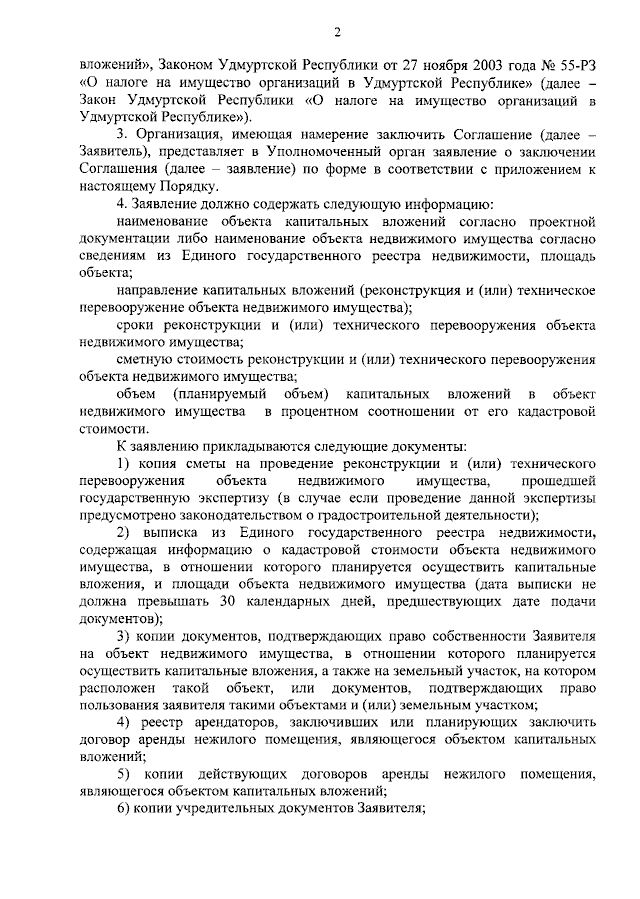 2

вложений», Законом Удмуртской Республики от 27 ноября 2003 года № 55-РЗ «О налоге на имущество организаций в Удмуртской Республике» (далее – Закон Удмуртской Республики «О налоге на имущество организаций в Удмуртской Республике»).

3. Организация, имеющая намерение заключить Соглашение (далее – Заявитель), представляет в Уполномоченный орган заявление о заключении Соглашения (далее – заявление) по форме в соответствии с приложением к настоящему Порядку.

4. Заявление должно содержать следующую информацию:

наименование объекта капитальных вложений согласно проектной документации либо наименование объекта недвижимого имущества согласно сведениям из Единого государственного реестра недвижимости, площадь объекта;

направление капитальных вложений (реконструкция и (или) техническое перевооружение объекта недвижимого имущества);

сроки реконструкции и (или) технического перевооружения объекта недвижимого имущества;

сметную стоимость реконструкции и (или) технического перевооружения объекта недвижимого имущества;

объем (планируемый объем) капитальных вложений в объект недвижимого имущества в процентном соотношении от его кадастровой стоимости.

К заявлению прикладываются следующие документы:

1) копия сметы на проведение реконструкции и (или) технического перевооружения объекта недвижимого имущества, прошедшей государственную экспертизу (в случае если проведение данной экспертизы предусмотрено законодательством о градостроительной деятельности);

2) выписка из Единого государственного реестра недвижимости, содержащая информацию о кадастровой стоимости объекта недвижимого имущества, в отношении которого планируется осуществить капитальные вложения, и площади объекта недвижимого имущества (дата выписки не должна превышать 30 календарных дней, предшествующих дате подачи документов);

3) копии документов, подтверждающих право собственности Заявителя на объект недвижимого имущества, в отношении которого планируется осуществить капитальные вложения, а также на земельный участок, на котором расположен такой объект, или документов, подтверждающих право пользования заявителя такими объектами и (или) земельным участком;

4) реестр арендаторов, заключивших или планирующих заключить договор аренды нежилого помещения, являющегося объектом капитальных вложений;

5) копии действующих договоров аренды нежилого помещения, являющегося объектом капитальных вложений;

6) копии учредительных документов Заявителя;